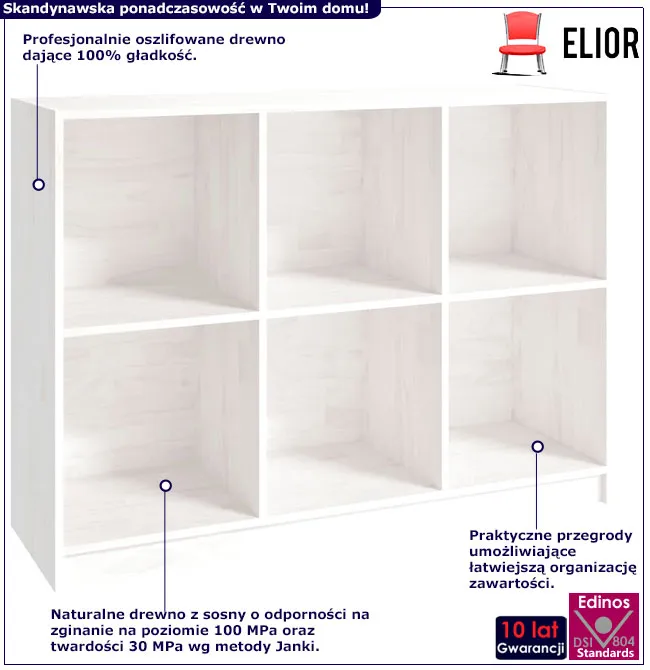 Skandynawska ponadczasowość w Twoim domu!

ELIOR

Profesjonalnie oszlifowane drewno dające 100% gładkość.

Praktyczne przegrody umożliwiające łatwiejszą organizację zawartości.

Naturalne drewno z sosny o odporności na zginanie na poziomie 100 MPa oraz twardości 30 MPa wg metody Janki.

10 lat Gwarancji

Edinos DSI 804 Standards